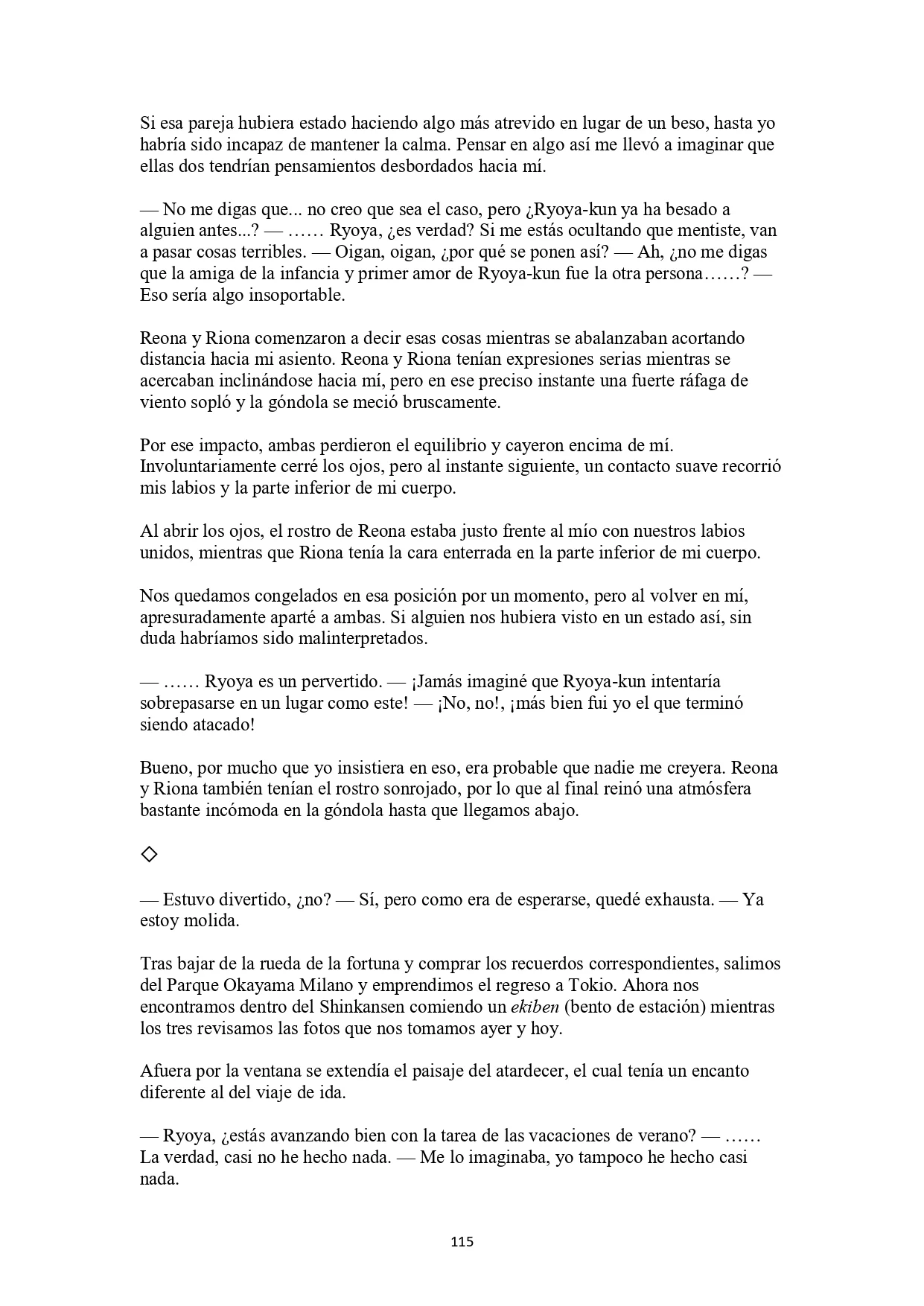 Si esa pareja hubiera estado haciendo algo más atrevido en lugar de un beso, hasta yo habría sido incapaz de mantener la calma. Pensar en algo así me llevó a imaginar que ellas dos tendrían pensamientos desbordados hacia mí.

— No me digas que... no creo que sea el caso, pero ¿Ryoya-kun ya ha besado a alguien antes...? — …… Ryoya, ¿es verdad? Si me estás ocultando que mentiste, van a pasar cosas terribles. — Oigan, oigan, ¿por qué se ponen así? — Ah, ¿no me digas que la amiga de la infancia y primer amor de Ryoya-kun fue la otra persona……? — Eso sería algo insoportable.

Reona y Riona comenzaron a decir esas cosas mientras se abalanzaban acortando distancia hacia mi asiento. Reona y Riona tenían expresiones serias mientras se acercaban inclinándose hacia mí, pero en ese preciso instante una fuerte ráfaga de viento sopló y la góndola se meció bruscamente.

Por ese impacto, ambas perdieron el equilibrio y cayeron encima de mí. Involuntariamente cerré los ojos, pero al instante siguiente, un contacto suave recorrió mis labios y la parte inferior de mi cuerpo.

Al abrir los ojos, el rostro de Reona estaba justo frente al mío con nuestros labios unidos, mientras que Riona tenía la cara enterrada en la parte inferior de mi cuerpo.

Nos quedamos congelados en esa posición por un momento, pero al volver en mí, apresuradamente aparté a ambas. Si alguien nos hubiera visto en un estado así, sin duda habríamos sido malinterpretados.

— …… Ryoya es un pervertido. — ¡Jamás imaginé que Ryoya-kun intentaría sobrepasarse en un lugar como este! — ¡No, no!, ¡más bien fui yo el que terminó siendo atacado!

Bueno, por mucho que yo insistiera en eso, era probable que nadie me creyera. Reona y Riona también tenían el rostro sonrojado, por lo que al final reinó una atmósfera bastante incómoda en la góndola hasta que llegamos abajo.

◇

— Estuvo divertido, ¿no? — Sí, pero como era de esperarse, quedé exhausta. — Ya estoy molida.

Tras bajar de la rueda de la fortuna y comprar los recuerdos correspondientes, salimos del Parque Okayama Milano y emprendimos el regreso a Tokio. Ahora nos encontramos dentro del Shinkansen comiendo un ekiben (bento de estación) mientras los tres revisamos las fotos que nos tomamos ayer y hoy.

Afuera por la ventana se extendía el paisaje del atardecer, el cual tenía un encanto diferente al del viaje de ida.

— Ryoya, ¿estás avanzando bien con la tarea de las vacaciones de verano? — …… La verdad, casi no he hecho nada. — Me lo imaginaba, yo tampoco he hecho casi nada.

115